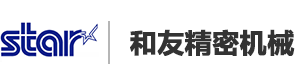 star

和友精密机械